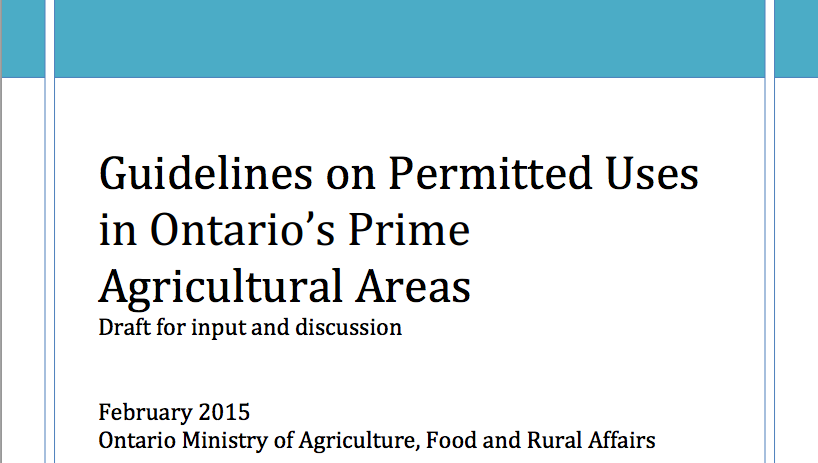 Guidelines on Permitted Uses in Ontario’s Prime Agricultural Areas
Draft for input and discussion

February 2015
Ontario Ministry of Agriculture, Food and Rural Affairs